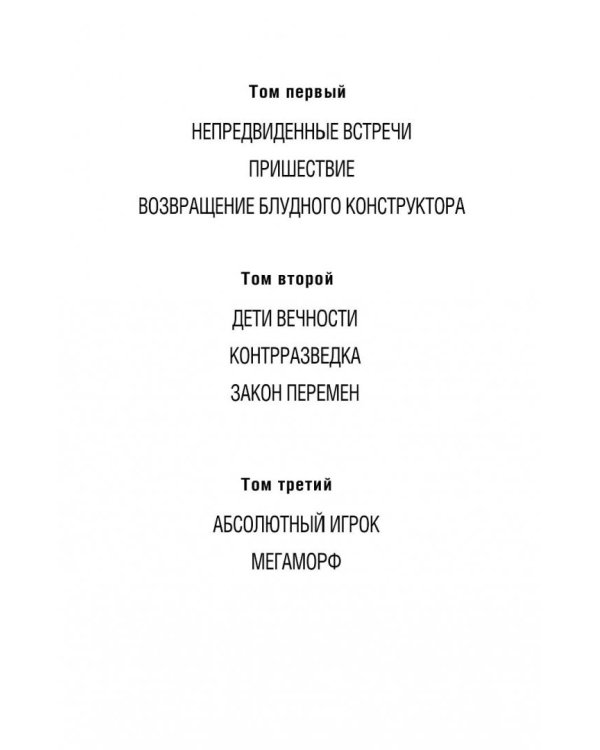 Том первый

НЕПРЕДВИДЕННЫЕ ВСТРЕЧИ

ПРИШЕСТВИЕ

ВОЗВРАЩЕНИЕ БЛУДНОГО КОНСТРУКТОРА

Том второй

ДЕТИ ВЕЧНОСТИ

КОНТРРАЗВЕДКА

ЗАКОН ПЕРЕМЕН

Том третий

АБСОЛЮТНЫЙ ИГРОК

МЕГАМОРФ